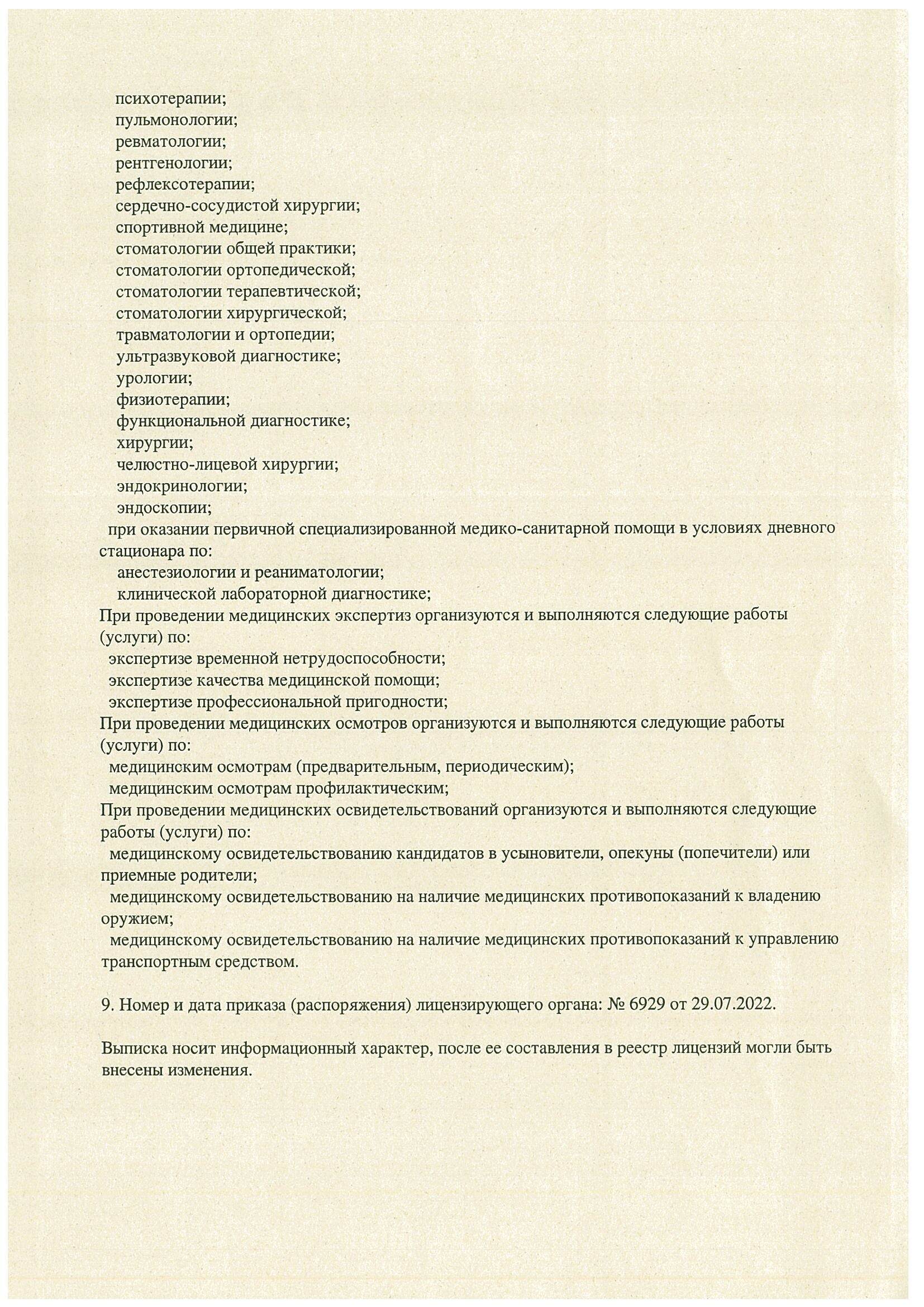 психотерапии;
пульмонологии;
ревматологии;
рентгенологии;
рефлексотерапии;
сердечно-сосудистой хирургии;
спортивной медицине;
стоматологии общей практики;
стоматологии ортопедической;
стоматологии терапевтической;
стоматологии хирургической;
травматологии и ортопедии;
ультразвуковой диагностике;
урологии;
физиотерапии;
функциональной диагностике;
хирургии;
челюстно-лицевой хирургии;
эндокринологии;
эндоскопии;
при оказании первичной специализированной медико-санитарной помощи в условиях дневного стационара по:
анестезиологии и реаниматологии;
клинической лабораторной диагностике;
При проведении медицинских экспертиз организуются и выполняются следующие работы (услуги) по:
экспертизе временной нетрудоспособности;
экспертизе качества медицинской помощи;
экспертизе профессиональной пригодности;
При проведении медицинских осмотров организуются и выполняются следующие работы (услуги) по:
медицинским осмотрам (предварительным, периодическим);
медицинским осмотрам профилактическим;
При проведении медицинских освидетельствований организуются и выполняются следующие работы (услуги) по:
медицинскому освидетельствованию кандидатов в усыновители, опекуны (попечители) или приемные родители;
медицинскому освидетельствованию на наличие медицинских противопоказаний к владению оружием;
медицинскому освидетельствованию на наличие медицинских противопоказаний к управлению транспортным средством.

9. Номер и дата приказа (распоряжения) лицензирующего органа: № 6929 от 29.07.2022.

Выписка носит информационный характер, после ее составления в реестр лицензий могли быть внесены изменения.